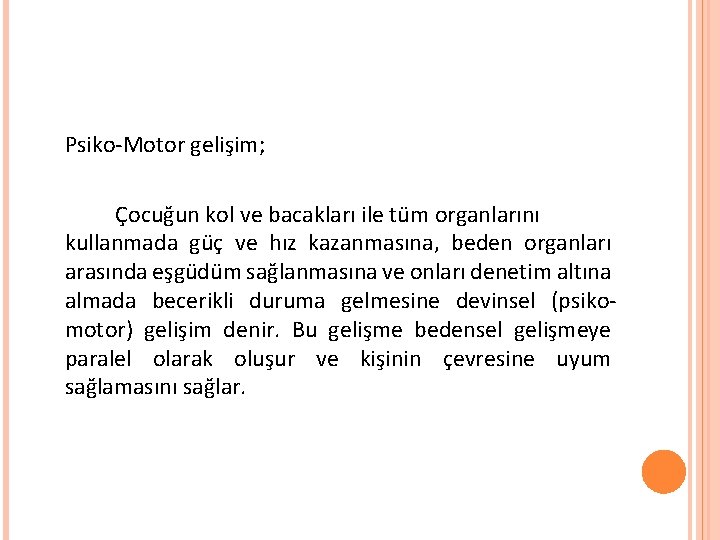 Psiko-Motor gelişim;

Çocuğun kol ve bacakları ile tüm organlarını kullanmada güç ve hız kazanmasına, beden organları arasında eşgüdüm sağlanmasına ve onları denetim altına almada becerikli duruma gelmesine devinsel (psiko-motor) gelişim denir. Bu gelişme bedensel gelişmeye paralel olarak oluşur ve kişinin çevresine uyum sağlamasını sağlar.